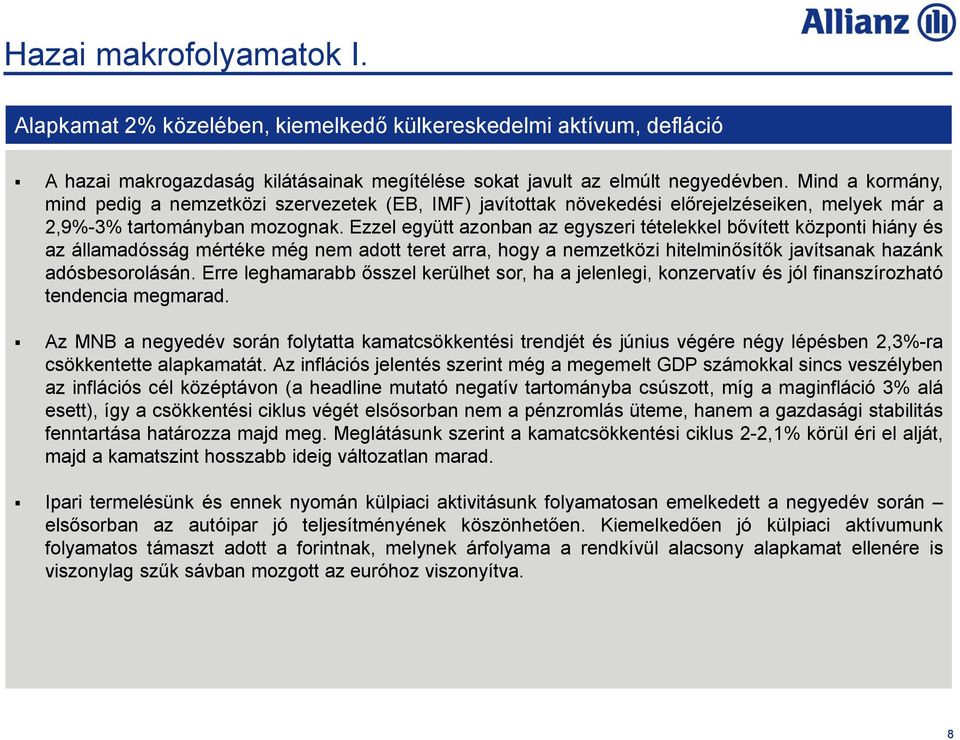 Allianz

Hazai makrofolyamatok I.

Alapkamat 2% közelében, kiemelkedő külkereskedelmi aktívum, defláció

▪ A hazai makrogazdaság kilátásainak megítélése sokat javult az elmúlt negyedévben. Mind a kormány, mind pedig a nemzetközi szervezetek (EB, IMF) javítottak növekedési előrejelzéseiken, melyek már a 2,9%-3% tartományban mozognak. Ezzel együtt azonban az egyszeri tételekkel bővített központi hiány és az államadósság mértéke még nem adott teret arra, hogy a nemzetközi hitelminősítők javítsanak hazánk adósbesorolásán. Erre leghamarabb ősszel kerülhet sor, ha a jelenlegi, konzervatív és jól finanszírozható tendencia megmarad.

▪ Az MNB a negyedév során folytatta kamatcsökkentési trendjét és június végére négy lépésben 2,3%-ra csökkentette alapkamatát. Az inflációs jelentés szerint még a megemelt GDP számokkal sincs veszélyben az inflációs cél középtávon (a headline mutató negatív tartományba csúszott, míg a maginfláció 3% alá esett), így a csökkentési ciklus végét elsősorban nem a pénzromlás üteme, hanem a gazdasági stabilitás fenntartása határozza majd meg. Meglátásunk szerint a kamatcsökkentési ciklus 2-2,1% körül éri el alját, majd a kamatszint hosszabb ideig változatlan marad.

▪ Ipari termelésünk és ennek nyomán külpiaci aktivitásunk folyamatosan emelkedett a negyedév során – elsősorban az autóipar jó teljesítményének köszönhetően. Kiemelkedően jó külpiaci aktívumunk folyamatos támaszt adott a forintnak, melynek árfolyama a rendkívül alacsony alapkamat ellenére is viszonylag szűk sávban mozgott az euróhoz viszonyítva.

8